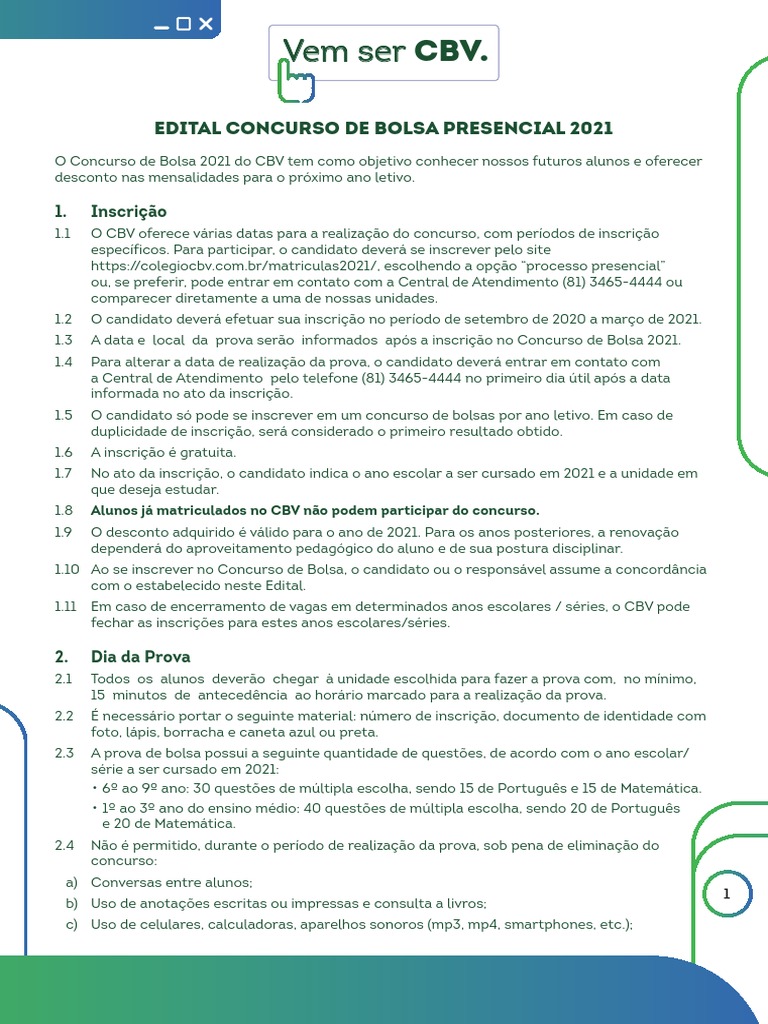 Vem ser CBV.

EDITAL CONCURSO DE BOLSA PRESENCIAL 2021

O Concurso de Bolsa 2021 do CBV tem como objetivo conhecer nossos futuros alunos e oferecer desconto nas mensalidades para o próximo ano letivo.

1. Inscrição

1.1 O CBV oferece várias datas para a realização do concurso, com períodos de inscrição específicos. Para participar, o candidato deverá se inscrever pelo site https://colegiocbv.com.br/matriculas2021/, escolhendo a opção "processo presencial" ou, se preferir, pode entrar em contato com a Central de Atendimento (81) 3465-4444 ou comparecer diretamente a uma de nossas unidades.

1.2 O candidato deverá efetuar sua inscrição no período de setembro de 2020 a março de 2021.

1.3 A data e local da prova serão informados após a inscrição no Concurso de Bolsa 2021.

1.4 Para alterar a data de realização da prova, o candidato deverá entrar em contato com a Central de Atendimento pelo telefone (81) 3465-4444 no primeiro dia útil após a data informada no ato da inscrição.

1.5 O candidato só pode se inscrever em um concurso de bolsas por ano letivo. Em caso de duplicidade de inscrição, será considerado o primeiro resultado obtido.

1.6 A inscrição é gratuita.

1.7 No ato da inscrição, o candidato indica o ano escolar a ser cursado em 2021 e a unidade em que deseja estudar.

1.8 Alunos já matriculados no CBV não podem participar do concurso.

1.9 O desconto adquirido é válido para o ano de 2021. Para os anos posteriores, a renovação dependerá do aproveitamento pedagógico do aluno e de sua postura disciplinar.

1.10 Ao se inscrever no Concurso de Bolsa, o candidato ou o responsável assume a concordância com o estabelecido neste Edital.

1.11 Em caso de encerramento de vagas em determinados anos escolares / séries, o CBV pode fechar as inscrições para estes anos escolares/séries.

2. Dia da Prova

2.1 Todos os alunos deverão chegar à unidade escolhida para fazer a prova com, no mínimo, 15 minutos de antecedência ao horário marcado para a realização da prova.

2.2 É necessário portar o seguinte material: número de inscrição, documento de identidade com foto, lápis, borracha e caneta azul ou preta.

2.3 A prova de bolsa possui a seguinte quantidade de questões, de acordo com o ano escolar/ série a ser cursado em 2021:
• 6º ao 9º ano: 30 questões de múltipla escolha, sendo 15 de Português e 15 de Matemática.
• 1º ao 3º ano do ensino médio: 40 questões de múltipla escolha, sendo 20 de Português e 20 de Matemática.

2.4 Não é permitido, durante o período de realização da prova, sob pena de eliminação do concurso:
a) Conversas entre alunos;
b) Uso de anotações escritas ou impressas e consulta a livros;
c) Uso de celulares, calculadoras, aparelhos sonoros (mp3, mp4, smartphones, etc.);

1